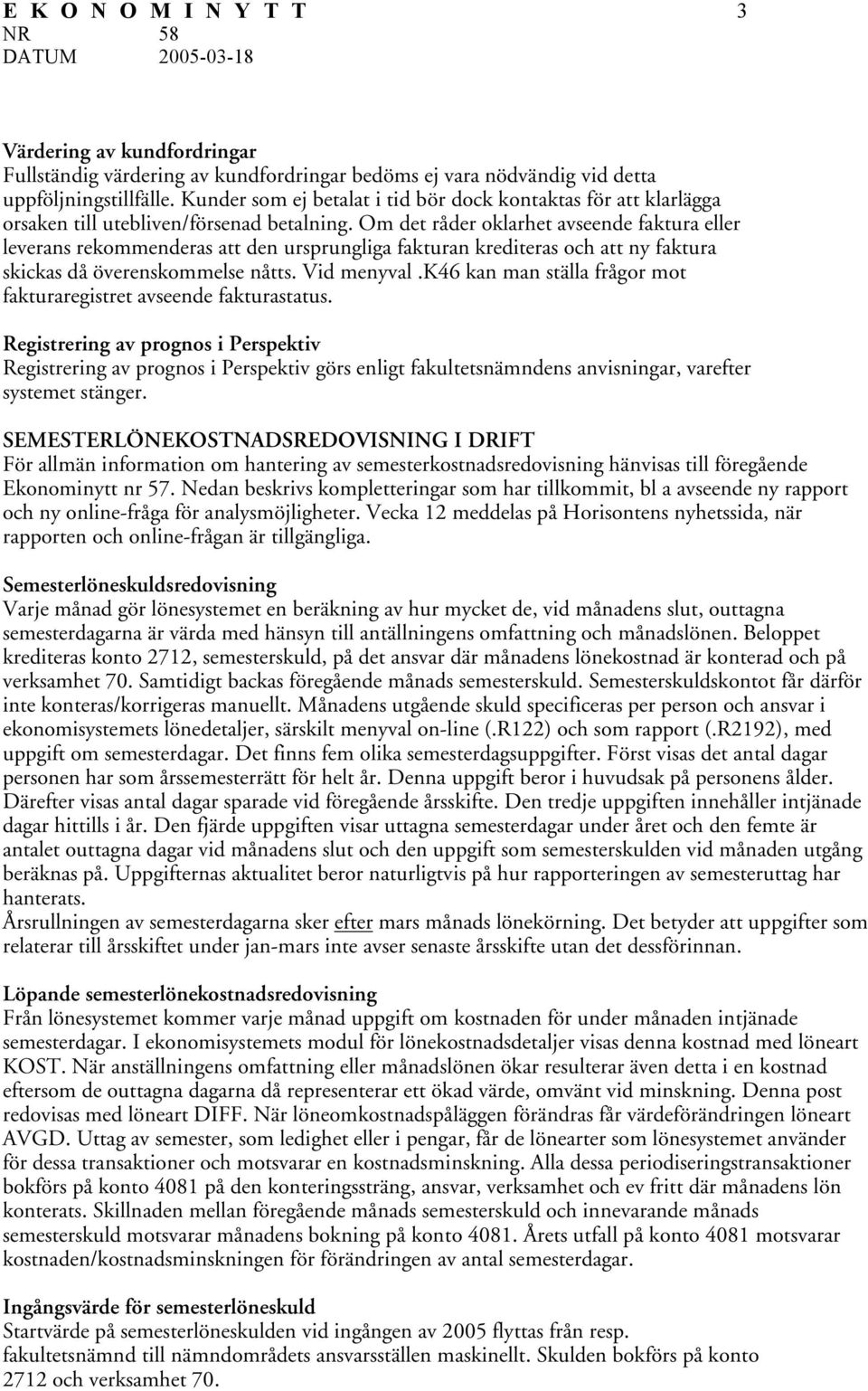 E K O N O M I N Y T T 3
NR 58
DATUM 2005-03-18

Värdering av kundfordringar
Fullständig värdering av kundfordringar bedöms ej vara nödvändig vid detta uppföljningstillfälle. Kunder som ej betalat i tid bör dock kontaktas för att klarlägga orsaken till utebliven/försenad betalning. Om det råder oklarhet avseende faktura eller leverans rekommenderas att den ursprungliga fakturan krediteras och att ny faktura skickas då överenskommelse nåtts. Vid menyval .K46 kan man ställa frågor mot fakturaregistret avseende fakturastatus.

Registrering av prognos i Perspektiv
Registrering av prognos i Perspektiv görs enligt fakultetsnämndens anvisningar, varefter systemet stänger.

SEMESTERLÖNEKOSTNADSREDOVISNING I DRIFT
För allmän information om hantering av semesterkostnadsredovisning hänvisas till föregående Ekonominytt nr 57. Nedan beskrivs kompletteringar som har tillkommit, bl a avseende ny rapport och ny online-fråga för analysmöjligheter. Vecka 12 meddelas på Horisontens nyhetssida, när rapporten och online-frågan är tillgängliga.

Semesterlöneskuldsredovisning
Varje månad gör lönesystemet en beräkning av hur mycket de, vid månadens slut, outtagna semesterdagarna är värda med hänsyn till antällningens omfattning och månadslönen. Beloppet krediteras konto 2712, semesterskuld, på det ansvar där månadens lönekostnad är konterad och på verksamhet 70. Samtidigt backas föregående månads semesterskuld. Semesterskuldskontot får därför inte konteras/korrigeras manuellt. Månadens utgående skuld specificeras per person och ansvar i ekonomisystemets lönedetaljer, särskilt menyval on-line (.R122) och som rapport (.R2192), med uppgift om semesterdagar. Det finns fem olika semesterdagsuppgifter. Först visas det antal dagar personen har som årssemesterrätt för helt år. Denna uppgift beror i huvudsak på personens ålder. Därefter visas antal dagar sparade vid föregående årsskifte. Den tredje uppgiften innehåller intjänade dagar hittills i år. Den fjärde uppgiften visar uttagna semesterdagar under året och den femte är antalet outtagna dagar vid månadens slut och den uppgift som semesterskulden vid månaden utgång beräknas på. Uppgifternas aktualitet beror naturligtvis på hur rapporteringen av semesteruttag har hanterats.
Årsrullningen av semesterdagarna sker efter mars månads lönekörning. Det betyder att uppgifter som relaterar till årsskiftet under jan-mars inte avser senaste årsskifte utan det dessförinnan.

Löpande semesterlönekostnadsredovisning
Från lönesystemet kommer varje månad uppgift om kostnaden för under månaden intjänade semesterdagar. I ekonomisystemets modul för lönekostnadsdetaljer visas denna kostnad med löneart KOST. När anställningens omfattning eller månadslönen ökar resulterar även detta i en kostnad eftersom de outtagna dagarna då representerar ett ökad värde, omvänt vid minskning. Denna post redovisas med löneart DIFF. När löneomkostnadspåläggen förändras får värdeförändringen löneart AVGD. Uttag av semester, som ledighet eller i pengar, får de lönearter som lönesystemet använder för dessa transaktioner och motsvarar en kostnadsminskning. Alla dessa periodiseringstransaktioner bokförs på konto 4081 på den konteringssträng, ansvar, verksamhet och ev fritt där månadens lön konterats. Skillnaden mellan föregående månads semesterskuld och innevarande månads semesterskuld motsvarar månadens bokning på konto 4081. Årets utfall på konto 4081 motsvarar kostnaden/kostnadsminskningen för förändringen av antal semesterdagar.

Ingångsvärde för semesterlöneskuld
Startvärde på semesterlöneskulden vid ingången av 2005 flyttas från resp. fakultetsnämnd till nämndområdets ansvarsställen maskinellt. Skulden bokförs på konto 2712 och verksamhet 70.